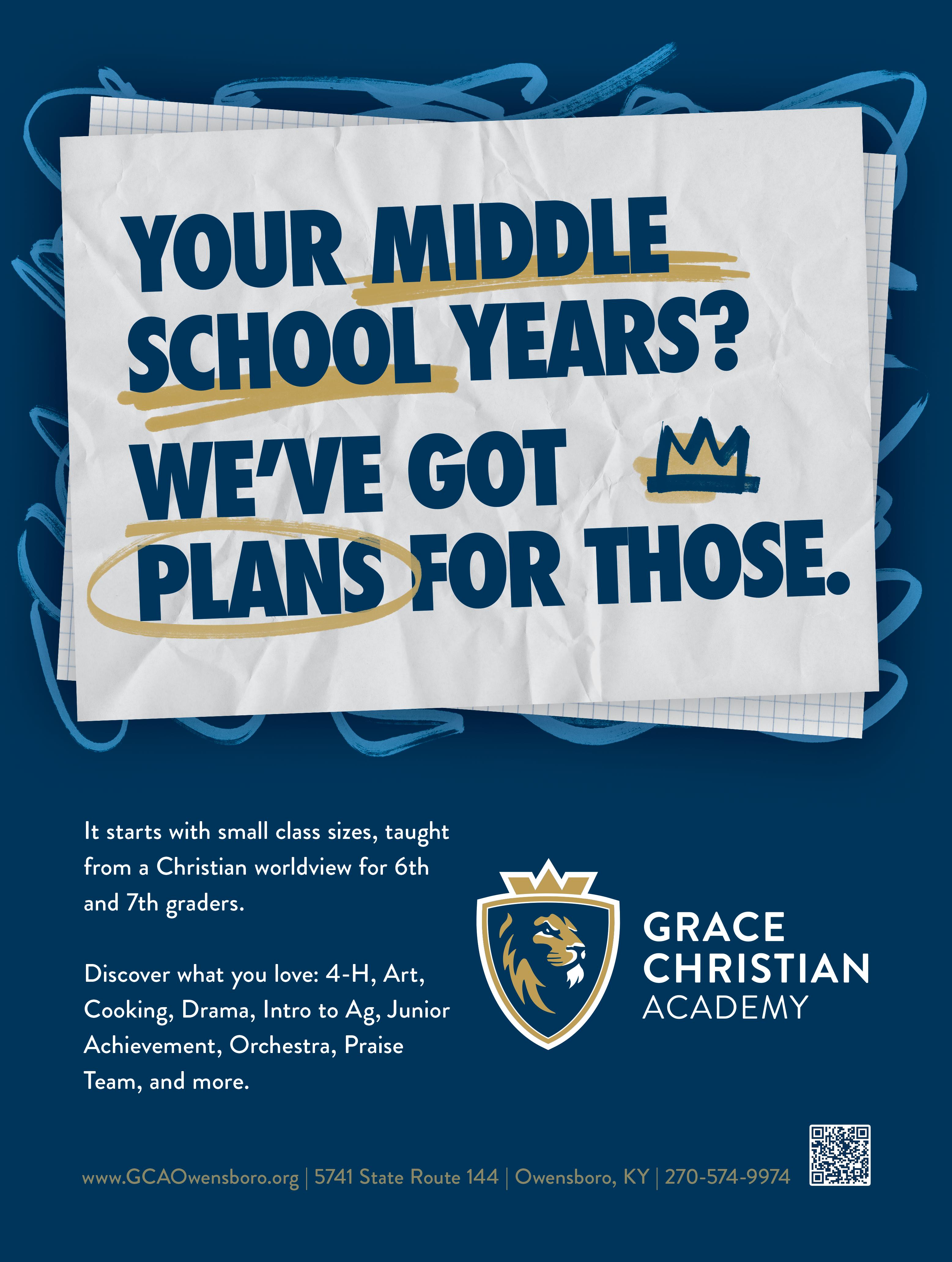 YOUR MIDDLE SCHOOL YEARS?

WE'VE GOT PLANS FOR THOSE.

It starts with small class sizes, taught from a Christian worldview for 6th and 7th graders.

Discover what you love: 4-H, Art, Cooking, Drama, Intro to Ag, Junior Achievement, Orchestra, Praise Team, and more.

GRACE
CHRISTIAN
ACADEMY

www.GCAOwensboro.org | 5741 State Route 144 | Owensboro, KY | 270-574-9974